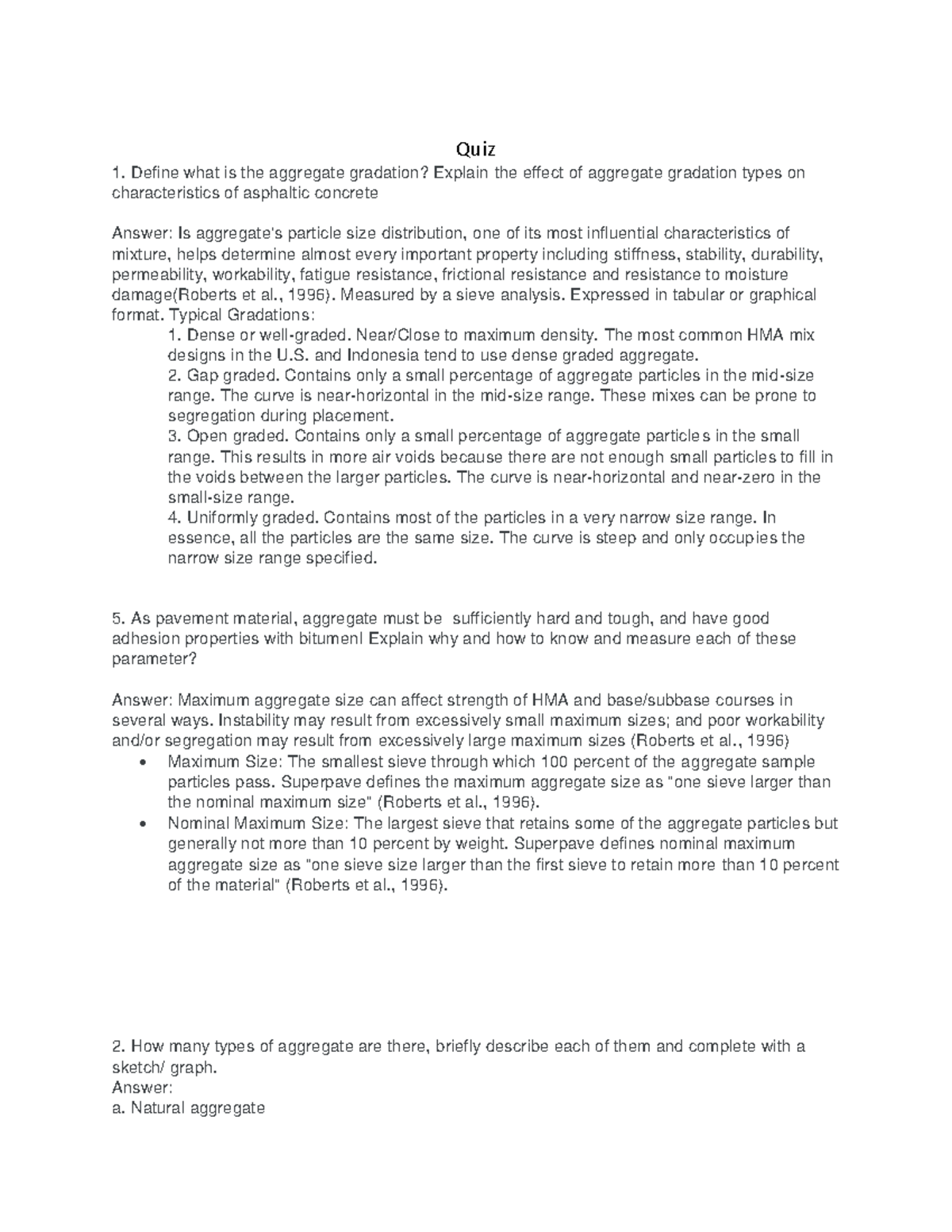 Quiz

1. Define what is the aggregate gradation? Explain the effect of aggregate gradation types on characteristics of asphaltic concrete

Answer: Is aggregate's particle size distribution, one of its most influential characteristics of mixture, helps determine almost every important property including stiffness, stability, durability, permeability, workability, fatigue resistance, frictional resistance and resistance to moisture damage(Roberts et al., 1996). Measured by a sieve analysis. Expressed in tabular or graphical format. Typical Gradations:

1. Dense or well-graded. Near/Close to maximum density. The most common HMA mix designs in the U.S. and Indonesia tend to use dense graded aggregate.

2. Gap graded. Contains only a small percentage of aggregate particles in the mid-size range. The curve is near-horizontal in the mid-size range. These mixes can be prone to segregation during placement.

3. Open graded. Contains only a small percentage of aggregate particles in the small range. This results in more air voids because there are not enough small particles to fill in the voids between the larger particles. The curve is near-horizontal and near-zero in the small-size range.

4. Uniformly graded. Contains most of the particles in a very narrow size range. In essence, all the particles are the same size. The curve is steep and only occupies the narrow size range specified.

5. As pavement material, aggregate must be sufficiently hard and tough, and have good adhesion properties with bitumenl Explain why and how to know and measure each of these parameter?

Answer: Maximum aggregate size can affect strength of HMA and base/subbase courses in several ways. Instability may result from excessively small maximum sizes; and poor workability and/or segregation may result from excessively large maximum sizes (Roberts et al., 1996)

• Maximum Size: The smallest sieve through which 100 percent of the aggregate sample particles pass. Superpave defines the maximum aggregate size as "one sieve larger than the nominal maximum size" (Roberts et al., 1996).

• Nominal Maximum Size: The largest sieve that retains some of the aggregate particles but generally not more than 10 percent by weight. Superpave defines nominal maximum aggregate size as "one sieve size larger than the first sieve to retain more than 10 percent of the material" (Roberts et al., 1996).

2. How many types of aggregate are there, briefly describe each of them and complete with a sketch/ graph.
Answer:
a. Natural aggregate